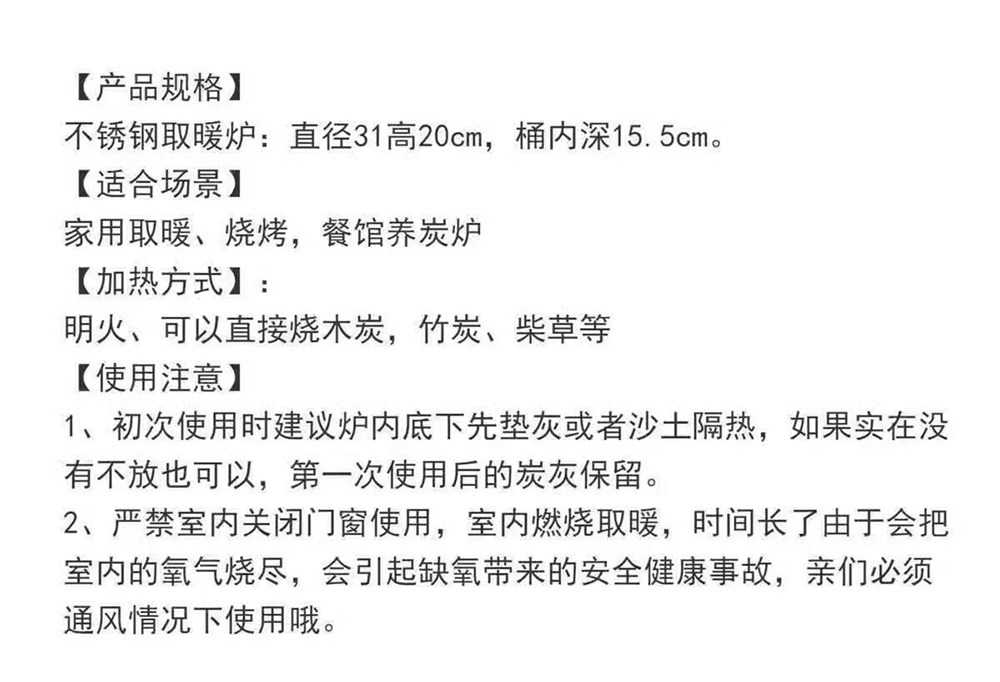 【产品规格】
不锈钢取暖炉：直径31高20cm，桶内深15.5cm。
【适合场景】
家用取暖、烧烤，餐馆养炭炉
【加热方式】：
明火、可以直接烧木炭，竹炭、柴草等
【使用注意】
1、初次使用时建议炉内底下先垫灰或者沙土隔热，如果实在没有不放也可以，第一次使用后的炭灰保留。
2、严禁室内关闭门窗使用，室内燃烧取暖，时间长了由于会把室内的氧气烧尽，会引起缺氧带来的安全健康事故，亲们必须通风情况下使用哦。